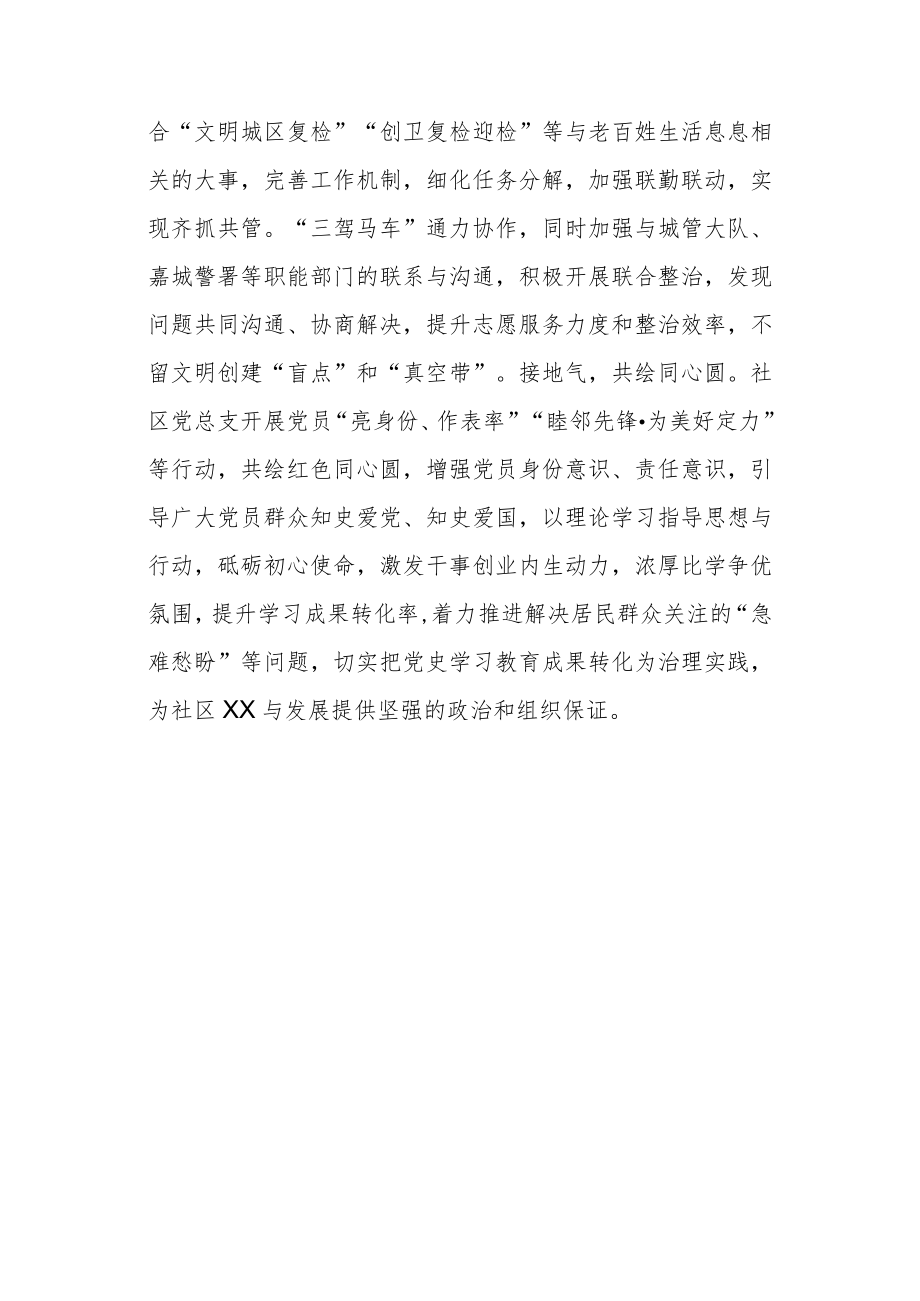 合“文明城区复检”“创卫复检迎检”等与老百姓生活息息相关的大事，完善工作机制，细化任务分解，加强联勤联动，实现齐抓共管。“三驾马车”通力协作，同时加强与城管大队、嘉城警署等职能部门的联系与沟通，积极开展联合整治，发现问题共同沟通、协商解决，提升志愿服务力度和整治效率，不留文明创建“盲点”和“真空带”。接地气，共绘同心圆。社区党总支开展党员“亮身份、作表率”“睦邻先锋•为美好定力”等行动，共绘红色同心圆，增强党员身份意识、责任意识，引导广大党员群众知史爱党、知史爱国，以理论学习指导思想与行动，砥砺初心使命，激发干事创业内生动力，浓厚比学争优氛围，提升学习成果转化率，着力推进解决居民群众关注的“急难愁盼”等问题，切实把党史学习教育成果转化为治理实践，为社区XX与发展提供坚强的政治和组织保证。